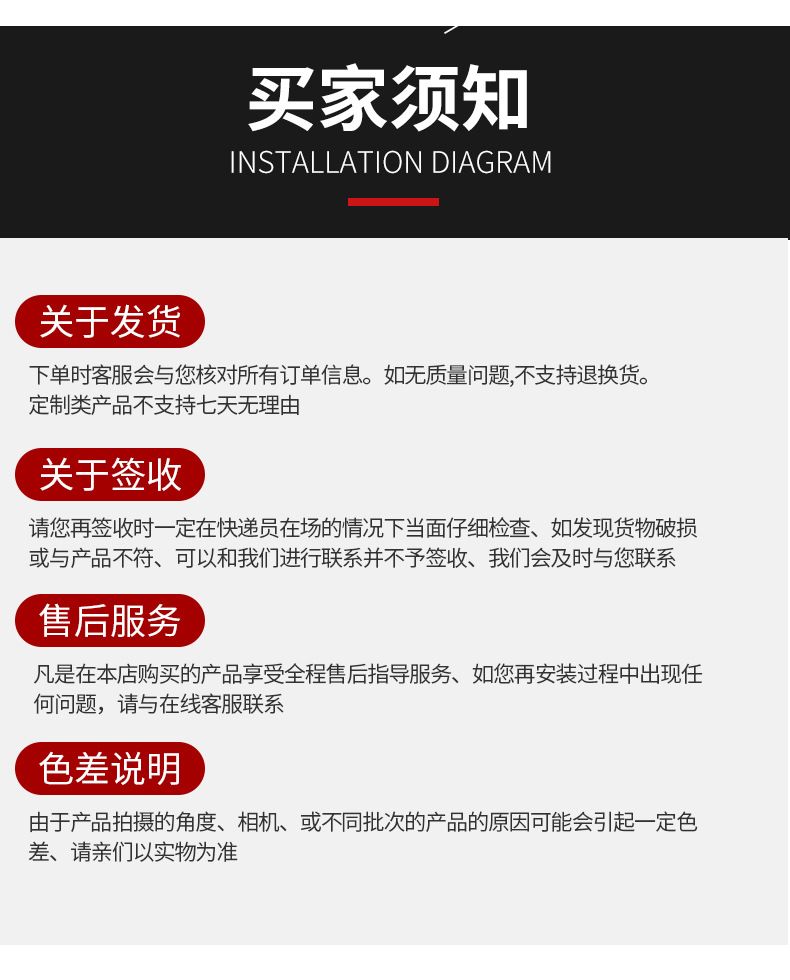 买家须知
INSTALLATION DIAGRAM

关于发货

下单时客服会与您核对所有订单信息。如无质量问题,不支持退换货。
定制类产品不支持七天无理由

关于签收

请您再签收时一定在快递员在场的情况下当面仔细检查、如发现货物破损或与产品不符、可以和我们进行联系并不予签收、我们会及时与您联系

售后服务

凡是在本店购买的产品享受全程售后指导服务、如您再安装过程中出现任何问题，请与在线客服联系

色差说明

由于产品拍摄的角度、相机、或不同批次的产品的原因可能会引起一定色差、请亲们以实物为准